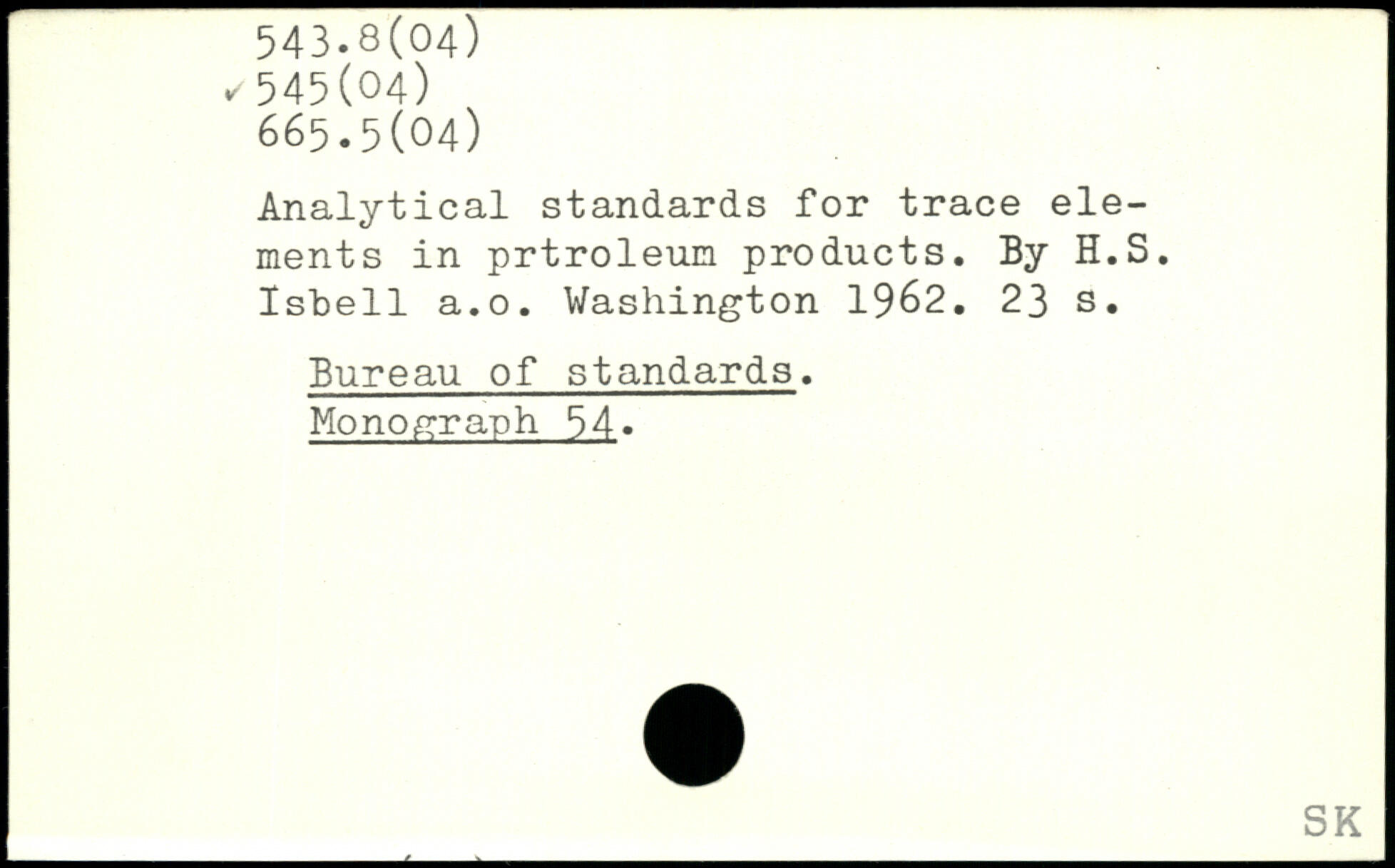 543.8(04)
✓545(04)
665.5(04)

Analytical standards for trace elements in prtroleum products. By H.S. Isbell a.o. Washington 1962. 23 s.

Bureau of standards.
Monograph 54.

SK